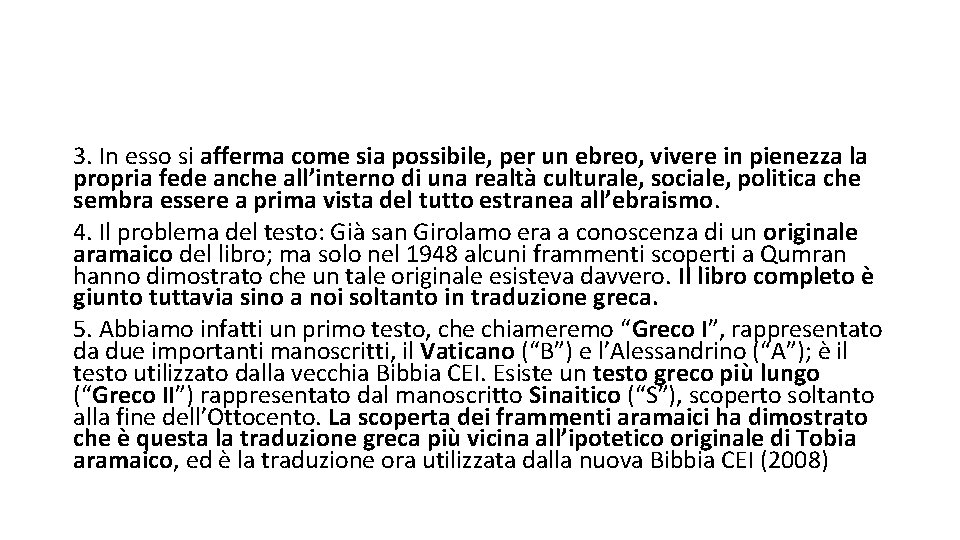 3. In esso si afferma come sia possibile, per un ebreo, vivere in pienezza la propria fede anche all'interno di una realtà culturale, sociale, politica che sembra essere a prima vista del tutto estranea all'ebraismo.

4. Il problema del testo: Già san Girolamo era a conoscenza di un originale aramaico del libro; ma solo nel 1948 alcuni frammenti scoperti a Qumran hanno dimostrato che un tale originale esisteva davvero. Il libro completo è giunto tuttavia sino a noi soltanto in traduzione greca.

5. Abbiamo infatti un primo testo, che chiameremo "Greco I", rappresentato da due importanti manoscritti, il Vaticano ("B") e l'Alessandrino ("A"); è il testo utilizzato dalla vecchia Bibbia CEI. Esiste un testo greco più lungo ("Greco II") rappresentato dal manoscritto Sinaitico ("S"), scoperto soltanto alla fine dell'Ottocento. La scoperta dei frammenti aramaici ha dimostrato che è questa la traduzione greca più vicina all'ipotetico originale di Tobia aramaico, ed è la traduzione ora utilizzata dalla nuova Bibbia CEI (2008)